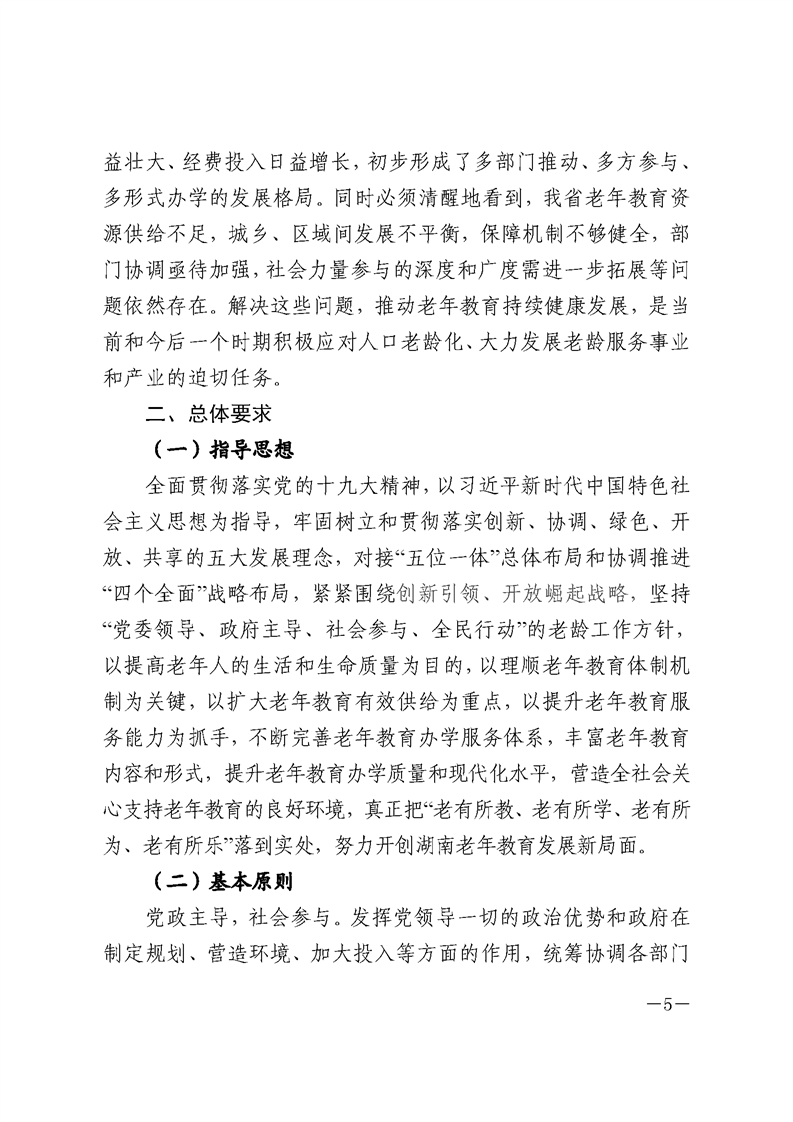 益壮大、经费投入日益增长，初步形成了多部门推动、多方参与、多形式办学的发展格局。同时必须清醒地看到，我省老年教育资源供给不足，城乡、区域间发展不平衡，保障机制不够健全，部门协调亟待加强，社会力量参与的深度和广度需进一步拓展等问题依然存在。解决这些问题，推动老年教育持续健康发展，是当前和今后一个时期积极应对人口老龄化、大力发展老龄服务事业和产业的迫切任务。

二、总体要求

（一）指导思想

全面贯彻落实党的十九大精神，以习近平新时代中国特色社会主义思想为指导，牢固树立和贯彻落实创新、协调、绿色、开放、共享的五大发展理念，对接“五位一体”总体布局和协调推进“四个全面”战略布局，紧紧围绕创新引领、开放崛起战略，坚持“党委领导、政府主导、社会参与、全民行动”的老龄工作方针，以提高老年人的生活和生命质量为目的，以理顺老年教育体制机制为关键，以扩大老年教育有效供给为重点，以提升老年教育服务能力为抓手，不断完善老年教育办学服务体系，丰富老年教育内容和形式，提升老年教育办学质量和现代化水平，营造全社会关心支持老年教育的良好环境，真正把“老有所教、老有所学、老有所为、老有所乐”落到实处，努力开创湖南老年教育发展新局面。

（二）基本原则

党政主导，社会参与。发挥党领导一切的政治优势和政府在制定规划、营造环境、加大投入等方面的作用，统筹协调各部门

—5—